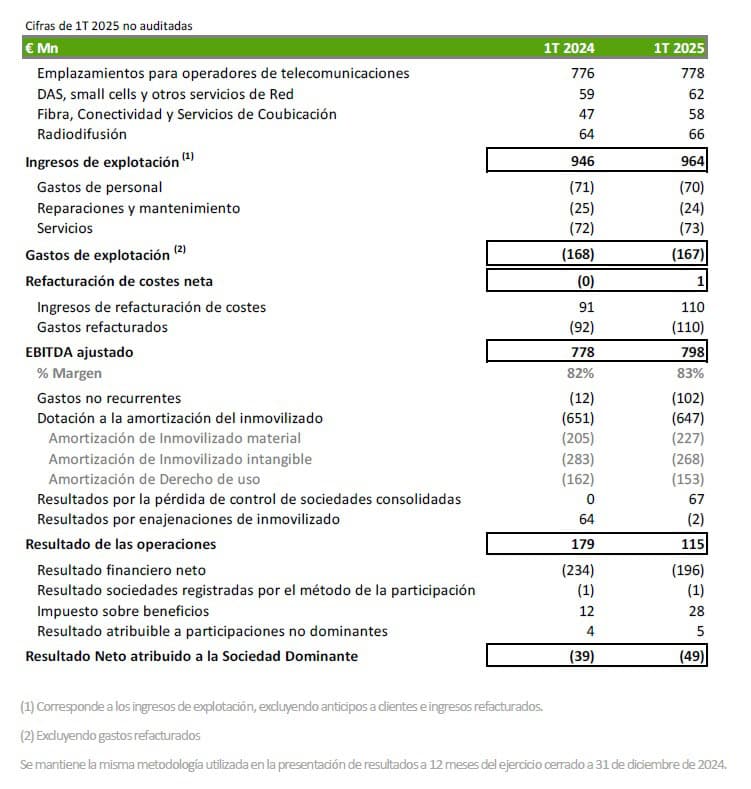 Cifras de 1T 2025 no auditadas

| € Mn | 1T 2024 | 1T 2025 |
|---|---|---|
| Emplazamientos para operadores de telecomunicaciones | 776 | 778 |
| DAS, small cells y otros servicios de Red | 59 | 62 |
| Fibra, Conectividad y Servicios de Coubicación | 47 | 58 |
| Radiodifusión | 64 | 66 |
| Ingresos de explotación $^{(1)}$ | 946 | 964 |
| Gastos de personal | (71) | (70) |
| Reparaciones y mantenimiento | (25) | (24) |
| Servicios | (72) | (73) |
| Gastos de explotación $^{(2)}$ | (168) | (167) |
| Refacturación de costes neta | (0) | 1 |
| Ingresos de refacturación de costes | 91 | 110 |
| Gastos refacturados | (92) | (110) |
| EBITDA ajustado | 778 | 798 |
| % Margen | 82% | 83% |
| Gastos no recurrentes | (12) | (102) |
| Dotación a la amortización del inmovilizado | (651) | (647) |
| Amortización de Inmovilizado material | (205) | (227) |
| Amortización de Inmovilizado intangible | (283) | (268) |
| Amortización de Derecho de uso | (162) | (153) |
| Resultados por la pérdida de control de sociedades consolidadas | 0 | 67 |
| Resultados por enajenaciones de inmovilizado | 64 | (2) |
| Resultado de las operaciones | 179 | 115 |
| Resultado financiero neto | (234) | (196) |
| Resultado sociedades registradas por el método de la participación | (1) | (1) |
| Impuesto sobre beneficios | 12 | 28 |
| Resultado atribuible a participaciones no dominantes | 4 | 5 |
| Resultado Neto atribuido a la Sociedad Dominante | (39) | (49) |

(1) Corresponde a los ingresos de explotación, excluyendo anticipos a clientes e ingresos refacturados.

(2) Excluyendo gastos refacturados

Se mantiene la misma metodología utilizada en la presentación de resultados a 12 meses del ejercicio cerrado a 31 de diciembre de 2024.